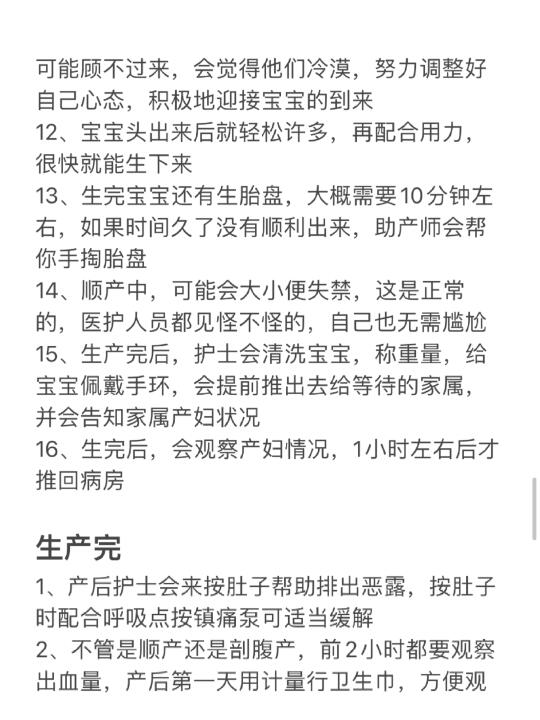 可能顾不过来，会觉得他们冷漠，努力调整好自己心态，积极地迎接宝宝的到来
12、宝宝头出来后就轻松许多，再配合用力，很快就能生下来
13、生完宝宝还有生胎盘，大概需要10分钟左右，如果时间久了没有顺利出来，助产师会帮你手掏胎盘
14、顺产中，可能会大小便失禁，这是正常的，医护人员都见怪不怪的，自己也无需尴尬
15、生产完后，护士会清洗宝宝，称重量，给宝宝佩戴手环，会提前推出去给等待的家属，并会告知家属产妇状况
16、生完后，会观察产妇情况，1小时左右后才推回病房

生产完
1、产后护士会来按肚子帮助排出恶露，按肚子时配合呼吸点按镇痛泵可适当缓解
2、不管是顺产还是剖腹产，前2小时都要观察出血量，产后第一天用计量行卫生巾，方便观